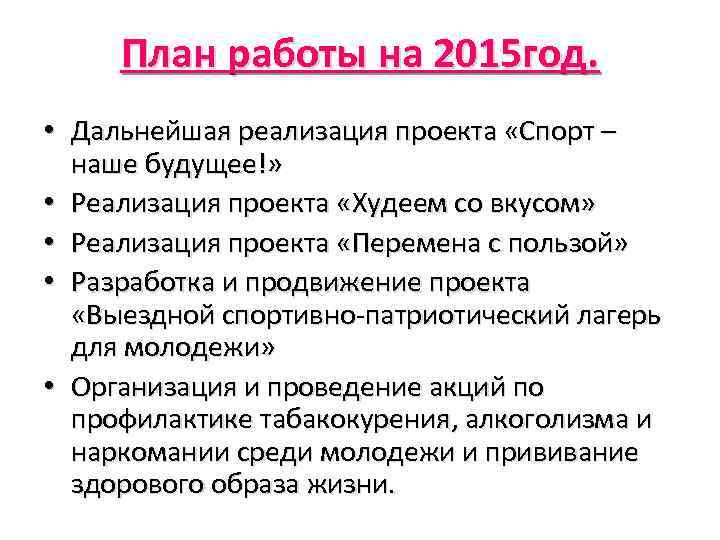 План работы на 2015год.

• Дальнейшая реализация проекта «Спорт – наше будущее!»
• Реализация проекта «Худеем со вкусом»
• Реализация проекта «Перемена с пользой»
• Разработка и продвижение проекта «Выездной спортивно-патриотический лагерь для молодежи»
• Организация и проведение акций по профилактике табакокурения, алкоголизма и наркомании среди молодежи и прививание здорового образа жизни.